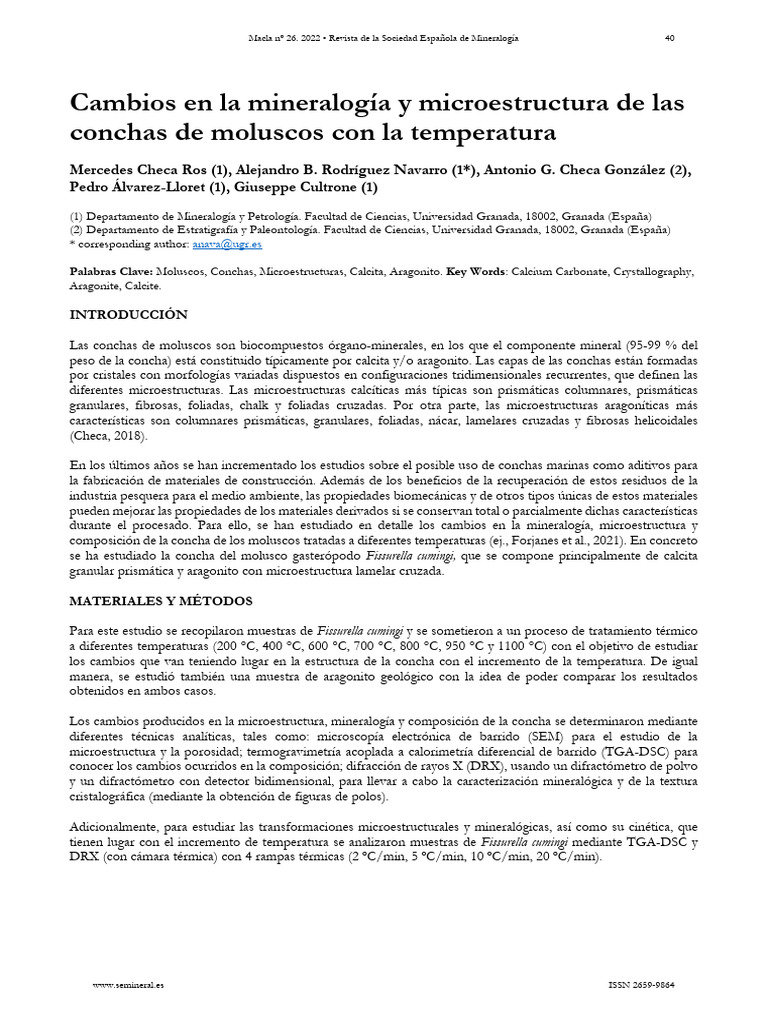 Macla nº 26. 2022 • Revista de la Sociedad Española de Mineralogía 40

Cambios en la mineralogía y microestructura de las conchas de moluscos con la temperatura

Mercedes Checa Ros (1), Alejandro B. Rodríguez Navarro (1*), Antonio G. Checa González (2), Pedro Álvarez-Lloret (1), Giuseppe Cultrone (1)

(1) Departamento de Mineralogía y Petrología. Facultad de Ciencias, Universidad Granada, 18002, Granada (España)
(2) Departamento de Estratigrafía y Paleontología. Facultad de Ciencias, Universidad Granada, 18002, Granada (España)
* corresponding author: anava@ugr.es

Palabras Clave: Moluscos, Conchas, Microestructuras, Calcita, Aragonito. Key Words: Calcium Carbonate, Crystallography, Aragonite, Calcite.

INTRODUCCIÓN

Las conchas de moluscos son biocompuestos órgano-minerales, en los que el componente mineral (95-99 % del peso de la concha) está constituido típicamente por calcita y/o aragonito. Las capas de las conchas están formadas por cristales con morfologías variadas dispuestos en configuraciones tridimensionales recurrentes, que definen las diferentes microestructuras. Las microestructuras calcíticas más típicas son prismáticas columnares, prismáticas granulares, fibrosas, foliadas, chalk y foliadas cruzadas. Por otra parte, las microestructuras aragoníticas más características son columnares prismáticas, granulares, foliadas, nácar, lamelares cruzadas y fibrosas helicoidales (Checa, 2018).

En los últimos años se han incrementado los estudios sobre el posible uso de conchas marinas como aditivos para la fabricación de materiales de construcción. Además de los beneficios de la recuperación de estos residuos de la industria pesquera para el medio ambiente, las propiedades biomecánicas y de otros tipos únicas de estos materiales pueden mejorar las propiedades de los materiales derivados si se conservan total o parcialmente dichas características durante el procesado. Para ello, se han estudiado en detalle los cambios en la mineralogía, microestructura y composición de la concha de los moluscos tratadas a diferentes temperaturas (ej., Forjanes et al., 2021). En concreto se ha estudiado la concha del molusco gasterópodo Fissurella cumingi, que se compone principalmente de calcita granular prismática y aragonito con microestructura lamelar cruzada.

MATERIALES Y MÉTODOS

Para este estudio se recopilaron muestras de Fissurella cumingi y se sometieron a un proceso de tratamiento térmico a diferentes temperaturas (200 °C, 400 °C, 600 °C, 700 °C, 800 °C, 950 °C y 1100 °C) con el objetivo de estudiar los cambios que van teniendo lugar en la estructura de la concha con el incremento de la temperatura. De igual manera, se estudió también una muestra de aragonito geológico con la idea de poder comparar los resultados obtenidos en ambos casos.

Los cambios producidos en la microestructura, mineralogía y composición de la concha se determinaron mediante diferentes técnicas analíticas, tales como: microscopía electrónica de barrido (SEM) para el estudio de la microestructura y la porosidad; termogravimetría acoplada a calorimetría diferencial de barrido (TGA-DSC) para conocer los cambios ocurridos en la composición; difracción de rayos X (DRX), usando un difractómetro de polvo y un difractómetro con detector bidimensional, para llevar a cabo la caracterización mineralógica y de la textura cristalográfica (mediante la obtención de figuras de polos).

Adicionalmente, para estudiar las transformaciones microestructurales y mineralógicas, así como su cinética, que tienen lugar con el incremento de temperatura se analizaron muestras de Fissurella cumingi mediante TGA-DSC y DRX (con cámara térmica) con 4 rampas térmicas (2 °C/min, 5 °C/min, 10 °C/min, 20 °C/min).

www.semineral.es ISSN 2659-9864